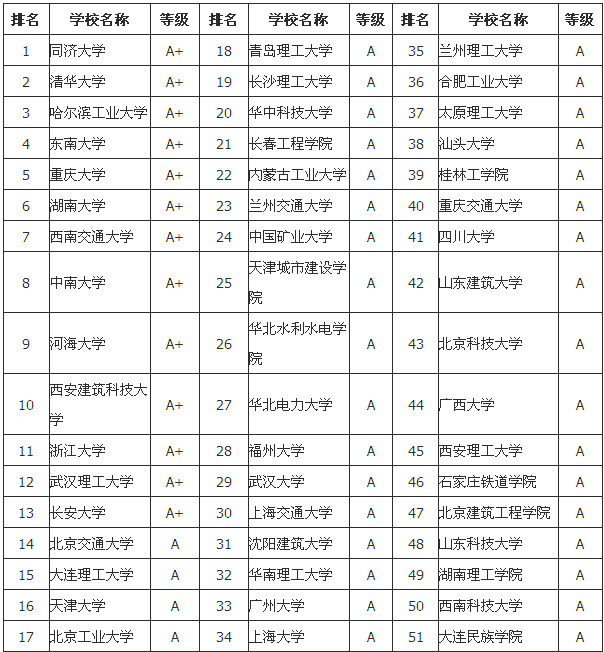 | 排名 | 学校名称 | 等级 | 排名 | 学校名称 | 等级 | 排名 | 学校名称 | 等级 |
|---|---|---|---|---|---|---|---|---|
| 1 | 同济大学 | A+ | 18 | 青岛理工大学 | A | 35 | 兰州理工大学 | A |
| 2 | 清华大学 | A+ | 19 | 长沙理工大学 | A | 36 | 合肥工业大学 | A |
| 3 | 哈尔滨工业大学 | A+ | 20 | 华中科技大学 | A | 37 | 太原理工大学 | A |
| 4 | 东南大学 | A+ | 21 | 长春工程学院 | A | 38 | 汕头大学 | A |
| 5 | 重庆大学 | A+ | 22 | 内蒙古工业大学 | A | 39 | 桂林工学院 | A |
| 6 | 湖南大学 | A+ | 23 | 兰州交通大学 | A | 40 | 重庆交通大学 | A |
| 7 | 西南交通大学 | A+ | 24 | 中国矿业大学 | A | 41 | 四川大学 | A |
| 8 | 中南大学 | A+ | 25 | 天津城市建设学院 | A | 42 | 山东建筑大学 | A |
| 9 | 河海大学 | A+ | 26 | 华北水利水电学院 | A | 43 | 北京科技大学 | A |
| 10 | 西安建筑科技大学 | A+ | 27 | 华北电力大学 | A | 44 | 广西大学 | A |
| 11 | 浙江大学 | A+ | 28 | 福州大学 | A | 45 | 西安理工大学 | A |
| 12 | 武汉理工大学 | A+ | 29 | 武汉大学 | A | 46 | 石家庄铁道学院 | A |
| 13 | 长安大学 | A+ | 30 | 上海交通大学 | A | 47 | 北京建筑工程学院 | A |
| 14 | 北京交通大学 | A | 31 | 沈阳建筑大学 | A | 48 | 山东科技大学 | A |
| 15 | 大连理工大学 | A | 32 | 华南理工大学 | A | 49 | 湖南理工学院 | A |
| 16 | 天津大学 | A | 33 | 广州大学 | A | 50 | 西南科技大学 | A |
| 17 | 北京工业大学 | A | 34 | 上海大学 | A | 51 | 大连民族学院 | A |